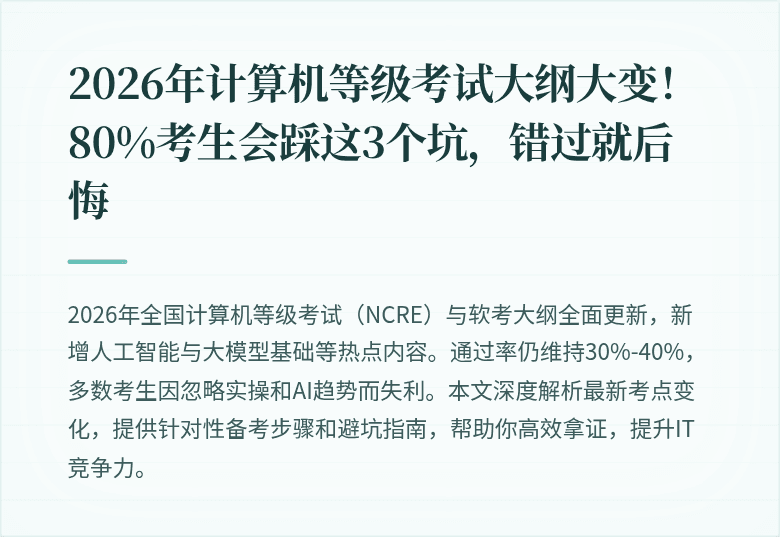 2026年计算机等级考试大纲大变！80%考生会踩这3个坑，错过就后悔

2026年全国计算机等级考试（NCRE）与软考大纲全面更新，新增人工智能与大模型基础等热点内容。通过率仍维持30%-40%，多数考生因忽略实操和AI趋势而失利。本文深度解析最新考点变化，提供针对性备考步骤和避坑指南，帮助你高效拿证，提升IT竞争力。